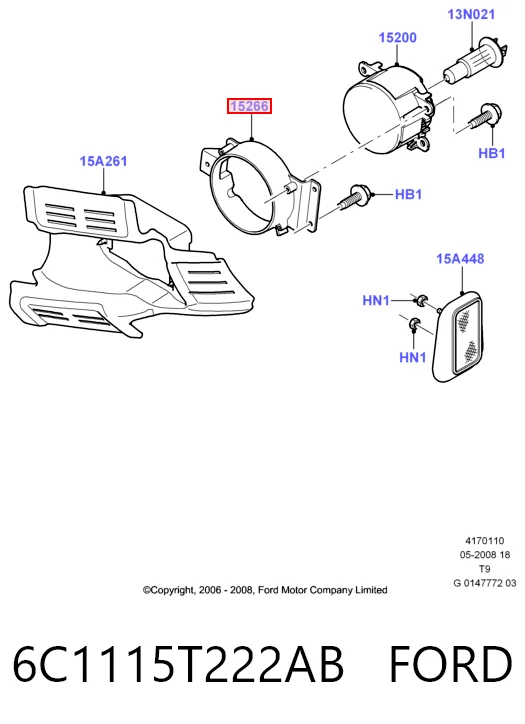 13N021

15200

15266

HB1

15A261

HB1

15A448

HN1

HN1

4170110
05-2008 18
T9
G 0147772 03

©Copyright, 2006 - 2008, Ford Motor Company Limited

6C1115T222AB FORD